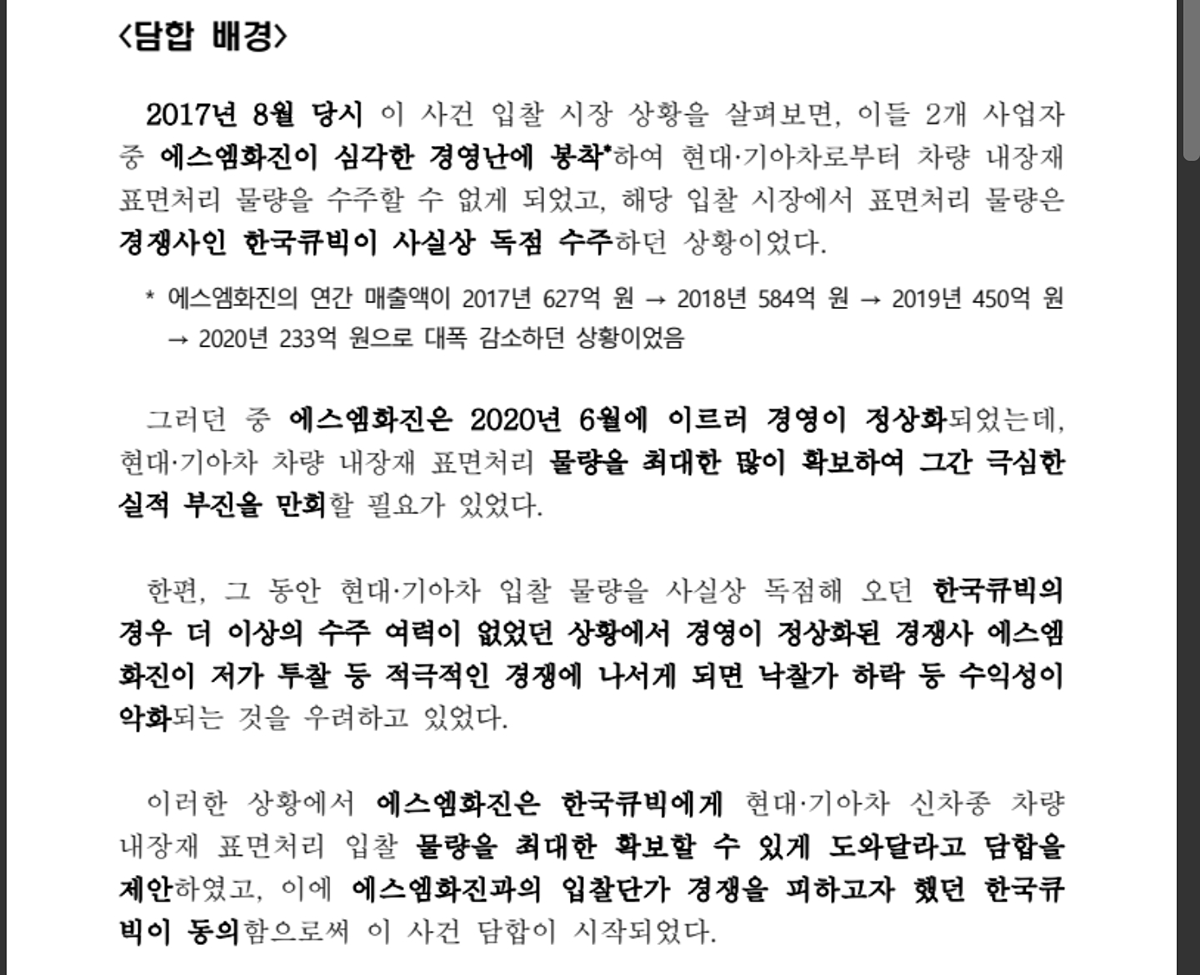 <담합 배경>

2017년 8월 당시 이 사건 입찰 시장 상황을 살펴보면, 이들 2개 사업자 중 에스엠화진이 심각한 경영난에 봉착*하여 현대·기아차로부터 차량 내장재 표면처리 물량을 수주할 수 없게 되었고, 해당 입찰 시장에서 표면처리 물량은 경쟁사인 한국큐빅이 사실상 독점 수주하던 상황이었다.

* 에스엠화진의 연간 매출액이 2017년 627억 원 → 2018년 584억 원 → 2019년 450억 원 → 2020년 233억 원으로 대폭 감소하던 상황이었음

그러던 중 에스엠화진은 2020년 6월에 이르러 경영이 정상화되었는데, 현대·기아차 차량 내장재 표면처리 물량을 최대한 많이 확보하여 그간 극심한 실적 부진을 만회할 필요가 있었다.

한편, 그 동안 현대·기아차 입찰 물량을 사실상 독점해 오던 한국큐빅의 경우 더 이상의 수주 여력이 없었던 상황에서 경영이 정상화된 경쟁사 에스엠화진이 저가 투찰 등 적극적인 경쟁에 나서게 되면 낙찰가 하락 등 수익성이 악화되는 것을 우려하고 있었다.

이러한 상황에서 에스엠화진은 한국큐빅에게 현대·기아차 신차종 차량 내장재 표면처리 입찰 물량을 최대한 확보할 수 있게 도와달라고 담합을 제안하였고, 이에 에스엠화진과의 입찰단가 경쟁을 피하고자 했던 한국큐빅이 동의함으로써 이 사건 담합이 시작되었다.